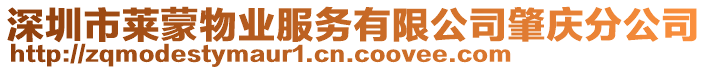 深圳市莱蒙物业服务有限公司肇庆分公司
http://zqmodestymaur1.cn.coovee.com